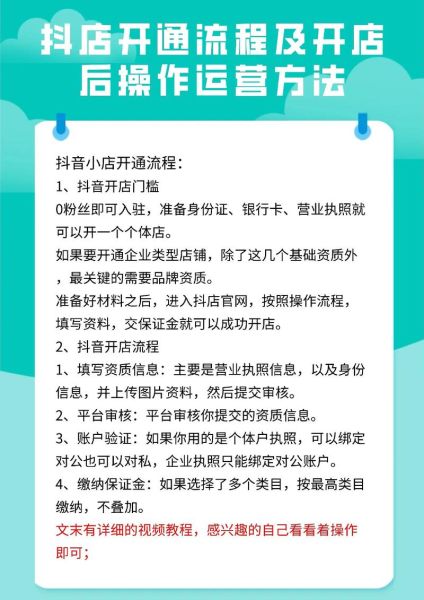 抖店开通流程及开店后操作运营方法

抖音小店开通流程：
1、抖音开店门槛
0粉丝即可入驻，准备身份证、银行卡、营业执照就可以开一个个体店。
如果要开通企业类型店铺，除了这几个基础资质外，最关键的需要品牌资质。
准备好材料之后，进入抖店官网，按照操作流程，填写资料，交保证金就可以成功开店。
2、抖音开店流程
1、填写资质信息：主要是营业执照信息，以及身份信息，并上传图片资料，然后提交审核。
2、平台审核：平台审核你提交的资质信息。
3、账户验证：如果你用的是个体户执照，可以绑定对公也可以对私，企业执照只能绑定对公账户。
4、缴纳保证金：如果选择了多个类目，按最高类目缴纳，不叠加。
文末有详细的视频教程，感兴趣的自己看看着操作即可；